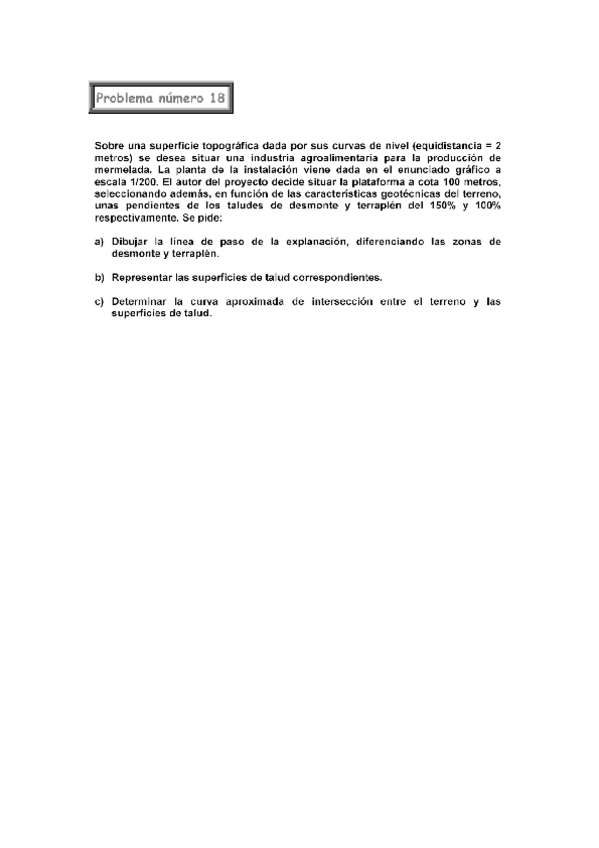 Problema número 18

Sobre una superficie topográfica dada por sus curvas de nivel (equidistancia = 2 metros) se desea situar una industria agroalimentaria para la producción de mermelada. La planta de la instalación viene dada en el enunciado gráfico a escala 1/200. El autor del proyecto decide situar la plataforma a cota 100 metros, seleccionando además, en función de las características geotécnicas del terreno, unas pendientes de los taludes de desmonte y terraplén del 150% y 100% respectivamente. Se pide:

a) Dibujar la línea de paso de la explanación, diferenciando las zonas de desmonte y terraplén.

b) Representar las superficies de talud correspondientes.

c) Determinar la curva aproximada de intersección entre el terreno y las superficies de talud.